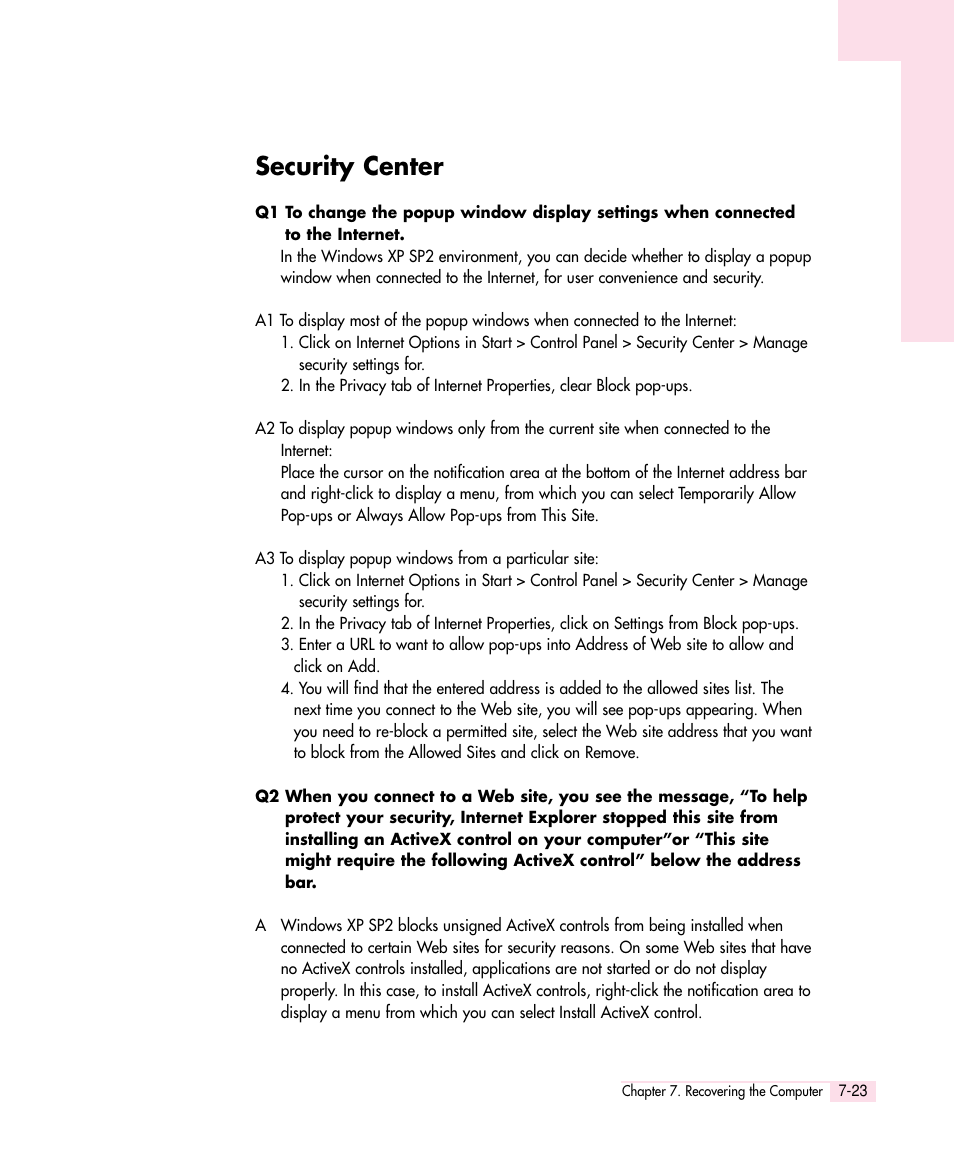 Security Center

Q1 To change the popup window display settings when connected to the Internet.

In the Windows XP SP2 environment, you can decide whether to display a popup window when connected to the Internet, for user convenience and security.

A1 To display most of the popup windows when connected to the Internet:
1. Click on Internet Options in Start > Control Panel > Security Center > Manage security settings for.
2. In the Privacy tab of Internet Properties, clear Block pop-ups.

A2 To display popup windows only from the current site when connected to the Internet:
Place the cursor on the notification area at the bottom of the Internet address bar and right-click to display a menu, from which you can select Temporarily Allow Pop-ups or Always Allow Pop-ups from This Site.

A3 To display popup windows from a particular site:
1. Click on Internet Options in Start > Control Panel > Security Center > Manage security settings for.
2. In the Privacy tab of Internet Properties, click on Settings from Block pop-ups.
3. Enter a URL to want to allow pop-ups into Address of Web site to allow and click on Add.
4. You will find that the entered address is added to the allowed sites list. The next time you connect to the Web site, you will see pop-ups appearing. When you need to re-block a permitted site, select the Web site address that you want to block from the Allowed Sites and click on Remove.

Q2 When you connect to a Web site, you see the message, “To help protect your security, Internet Explorer stopped this site from installing an ActiveX control on your computer”or “This site might require the following ActiveX control” below the address bar.

A Windows XP SP2 blocks unsigned ActiveX controls from being installed when connected to certain Web sites for security reasons. On some Web sites that have no ActiveX controls installed, applications are not started or do not display properly. In this case, to install ActiveX controls, right-click the notification area to display a menu from which you can select Install ActiveX control.

Chapter 7. Recovering the Computer 7-23